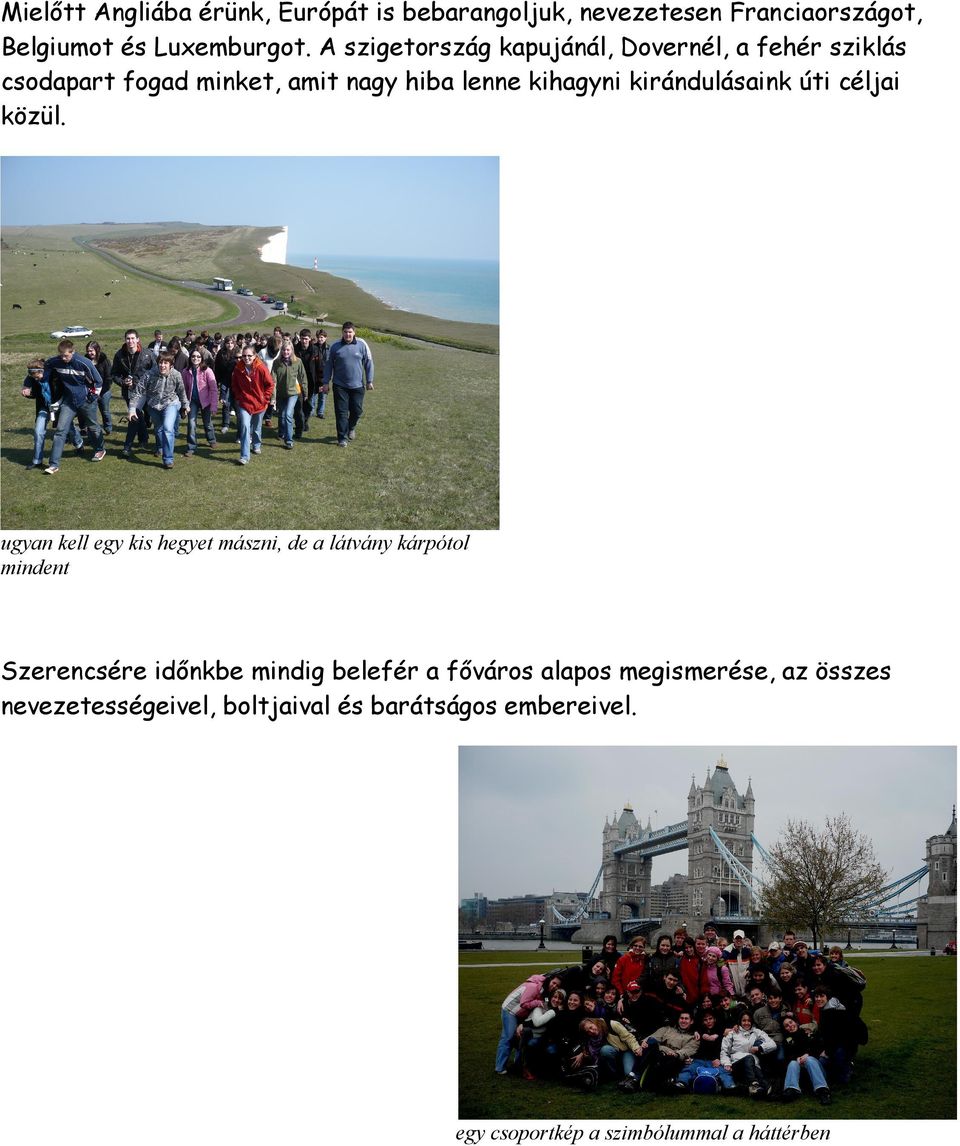 Mielőtt Angliába érünk, Európát is bebarangoljuk, nevezetesen Franciaországot, Belgiumot és Luxemburgot. A szigetország kapujánál, Dovernél, a fehér sziklás csodapart fogad minket, amit nagy hiba lenne kihagyni kirándulásaink úti céljai közül.

ugyan kell egy kis hegyet mászni, de a látvány kárpótol mindent

Szerencsére időnkbe mindig belefér a főváros alapos megismerése, az összes nevezetességeivel, boltjaival és barátságos embereivel.

egy csoportkép a szimbólummal a háttérben